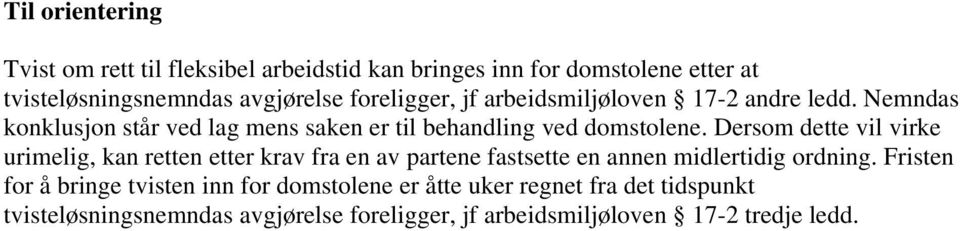 Til orientering

Tvist om rett til fleksibel arbeidstid kan bringes inn for domstolene etter at tvisteløsningsnemndas avgjørelse foreligger, jf arbeidsmiljøloven § 17-2 andre ledd. Nemndas konklusjon står ved lag mens saken er til behandling ved domstolene. Dersom dette vil virke urimelig, kan retten etter krav fra en av partene fastsette en annen midlertidig ordning. Fristen for å bringe tvisten inn for domstolene er åtte uker regnet fra det tidspunkt tvisteløsningsnemndas avgjørelse foreligger, jf arbeidsmiljøloven § 17-2 tredje ledd.